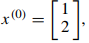 $x^{(0)} = \begin{bmatrix} 1 \\ 2 \end{bmatrix},$